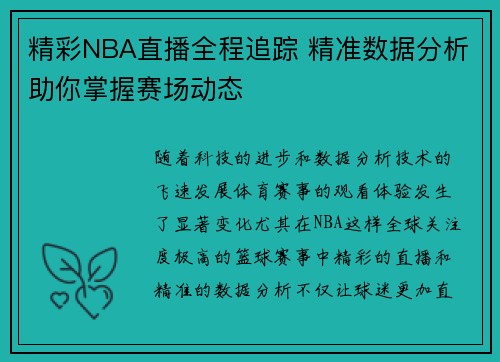 精彩NBA直播全程追踪 精准数据分析助你掌握赛场动态

随着科技的进步和数据分析技术的飞速发展体育赛事的观看体验发生了显著变化尤其在NBA这样全球关注度极高的篮球赛事中精彩的直播和精准的数据分析不仅让球迷更加直